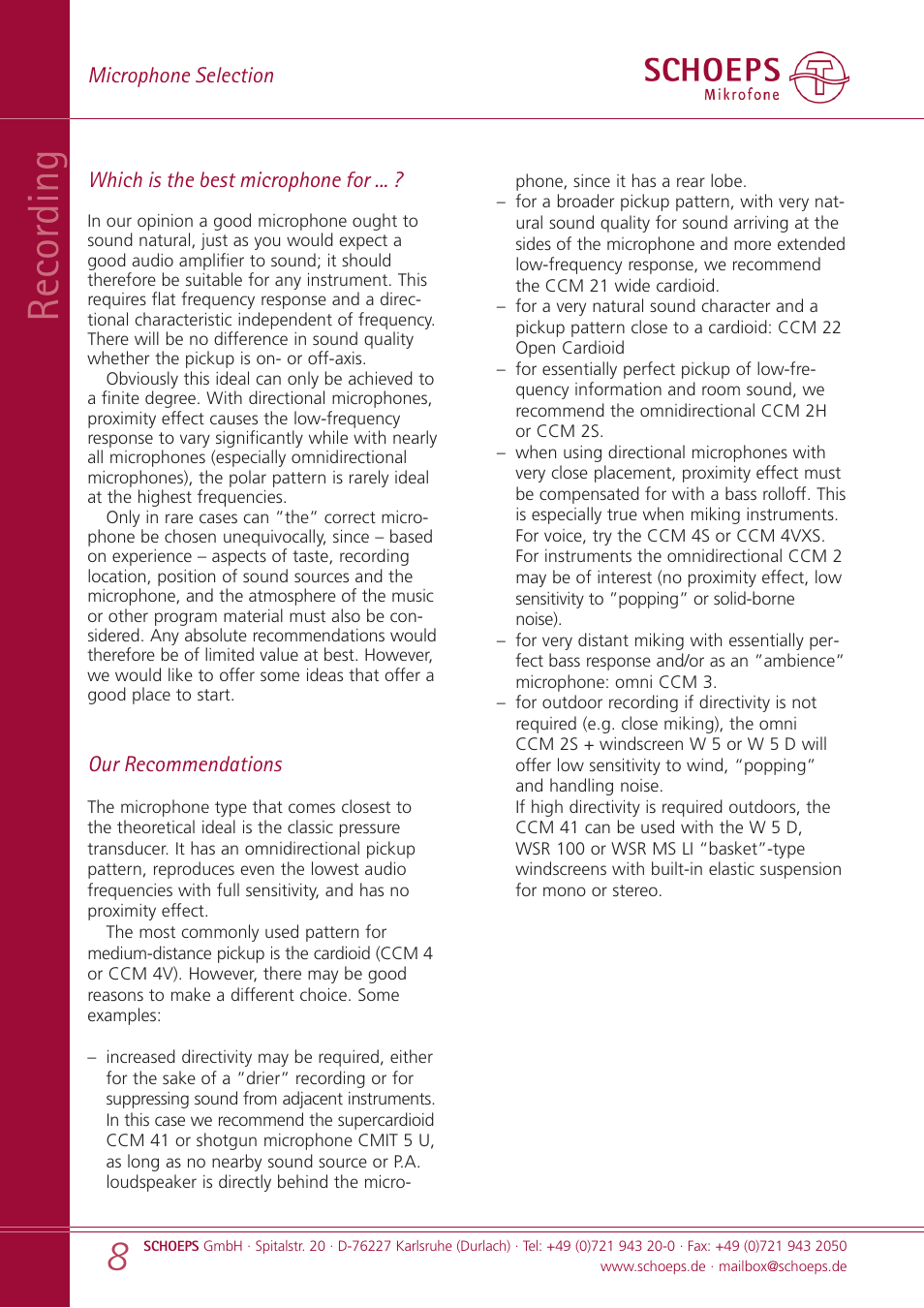 Microphone Selection

SCHOEPS Mikrofone

Recording

Which is the best microphone for ... ?

In our opinion a good microphone ought to sound natural, just as you would expect a good audio amplifier to sound; it should therefore be suitable for any instrument. This requires flat frequency response and a directional characteristic independent of frequency. There will be no difference in sound quality whether the pickup is on- or off-axis.

Obviously this ideal can only be achieved to a finite degree. With directional microphones, proximity effect causes the low-frequency response to vary significantly while with nearly all microphones (especially omnidirectional microphones), the polar pattern is rarely ideal at the highest frequencies.

Only in rare cases can "the" correct microphone be chosen unequivocally, since – based on experience – aspects of taste, recording location, position of sound sources and the microphone, and the atmosphere of the music or other program material must also be considered. Any absolute recommendations would therefore be of limited value at best. However, we would like to offer some ideas that offer a good place to start.

Our Recommendations

The microphone type that comes closest to the theoretical ideal is the classic pressure transducer. It has an omnidirectional pickup pattern, reproduces even the lowest audio frequencies with full sensitivity, and has no proximity effect.

The most commonly used pattern for medium-distance pickup is the cardioid (CCM 4 or CCM 4V). However, there may be good reasons to make a different choice. Some examples:

– increased directivity may be required, either for the sake of a "drier" recording or for suppressing sound from adjacent instruments. In this case we recommend the supercardioid CCM 41 or shotgun microphone CMIT 5 U, as long as no nearby sound source or P.A. loudspeaker is directly behind the microphone, since it has a rear lobe.

– for a broader pickup pattern, with very natural sound quality for sound arriving at the sides of the microphone and more extended low-frequency response, we recommend the CCM 21 wide cardioid.

– for a very natural sound character and a pickup pattern close to a cardioid: CCM 22 Open Cardioid

– for essentially perfect pickup of low-frequency information and room sound, we recommend the omnidirectional CCM 2H or CCM 2S.

– when using directional microphones with very close placement, proximity effect must be compensated for with a bass rolloff. This is especially true when miking instruments. For voice, try the CCM 4S or CCM 4VXS. For instruments the omnidirectional CCM 2 may be of interest (no proximity effect, low sensitivity to "popping" or solid-borne noise).

– for very distant miking with essentially perfect bass response and/or as an "ambience" microphone: omni CCM 3.

– for outdoor recording if directivity is not required (e.g. close miking), the omni CCM 2S + windscreen W 5 or W 5 D will offer low sensitivity to wind, "popping" and handling noise.
If high directivity is required outdoors, the CCM 41 can be used with the W 5 D, WSR 100 or WSR MS LI "basket"-type windscreens with built-in elastic suspension for mono or stereo.

8 SCHOEPS GmbH · Spitalstr. 20 · D-76227 Karlsruhe (Durlach) · Tel: +49 (0)721 943 20-0 · Fax: +49 (0)721 943 2050
www.schoeps.de · mailbox@schoeps.de